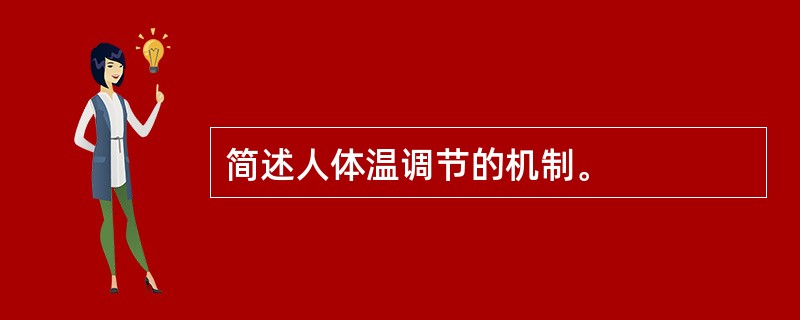 简述人体温调节的机制。